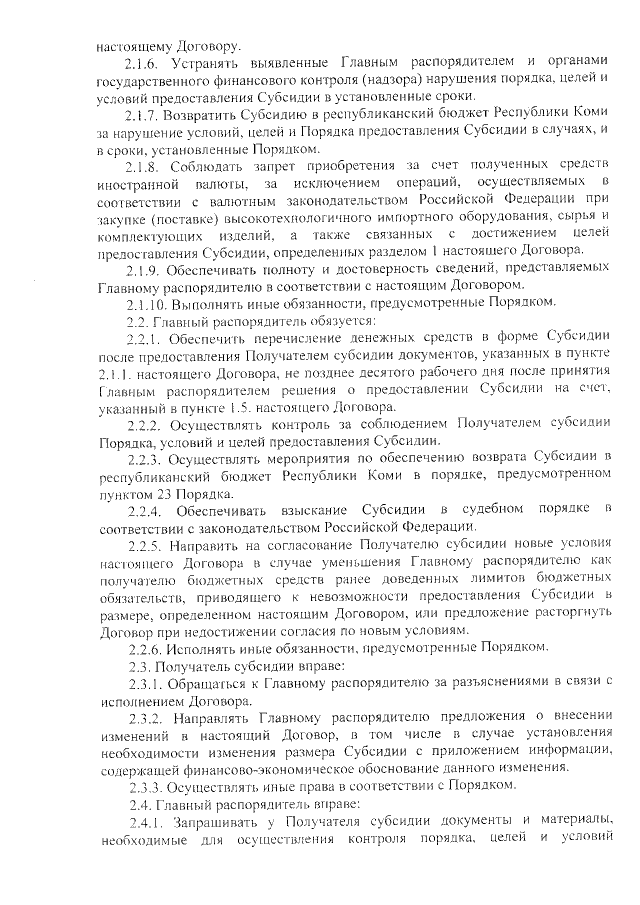 настоящему Договору.

2.1.6. Устранять выявленные Главным распорядителем и органами государственного финансового контроля (надзора) нарушения порядка, целей и условий предоставления Субсидии в установленные сроки.

2.1.7. Возвратить Субсидию в республиканский бюджет Республики Коми за нарушение условий, целей и Порядка предоставления Субсидии в случаях, и в сроки, установленные Порядком.

2.1.8. Соблюдать запрет приобретения за счет полученных средств иностранной валюты, за исключением операций, осуществляемых в соответствии с валютным законодательством Российской Федерации при закупке (поставке) высокотехнологичного импортного оборудования, сырья и комплектующих изделий, а также связанных с достижением целей предоставления Субсидии, определенных разделом 1 настоящего Договора.

2.1.9. Обеспечивать полноту и достоверность сведений, представляемых Главному распорядителю в соответствии с настоящим Договором.

2.1.10. Выполнять иные обязанности, предусмотренные Порядком.

2.2. Главный распорядитель обязуется:

2.2.1. Обеспечить перечисление денежных средств в форме Субсидии после предоставления Получателем субсидии документов, указанных в пункте 2.1.1. настоящего Договора, не позднее десятого рабочего дня после принятия Главным распорядителем решения о предоставлении Субсидии на счет, указанный в пункте 1.5. настоящего Договора.

2.2.2. Осуществлять контроль за соблюдением Получателем субсидии Порядка, условий и целей предоставления Субсидии.

2.2.3. Осуществлять мероприятия по обеспечению возврата Субсидии в республиканский бюджет Республики Коми в порядке, предусмотренном пунктом 23 Порядка.

2.2.4. Обеспечивать взыскание Субсидии в судебном порядке в соответствии с законодательством Российской Федерации.

2.2.5. Направить на согласование Получателю субсидии новые условия настоящего Договора в случае уменьшения Главному распорядителю как получателю бюджетных средств ранее доведенных лимитов бюджетных обязательств, приводящего к невозможности предоставления Субсидии в размере, определенном настоящим Договором, или предложение расторгнуть Договор при недостижении согласия по новым условиям.

2.2.6. Исполнять иные обязанности, предусмотренные Порядком.

2.3. Получатель субсидии вправе:

2.3.1. Обращаться к Главному распорядителю за разъяснениями в связи с исполнением Договора.

2.3.2. Направлять Главному распорядителю предложения о внесении изменений в настоящий Договор, в том числе в случае установления необходимости изменения размера Субсидии с приложением информации, содержащей финансово-экономическое обоснование данного изменения.

2.3.3. Осуществлять иные права в соответствии с Порядком.

2.4. Главный распорядитель вправе:

2.4.1. Запрашивать у Получателя субсидии документы и материалы, необходимые для осуществления контроля порядка, целей и условий